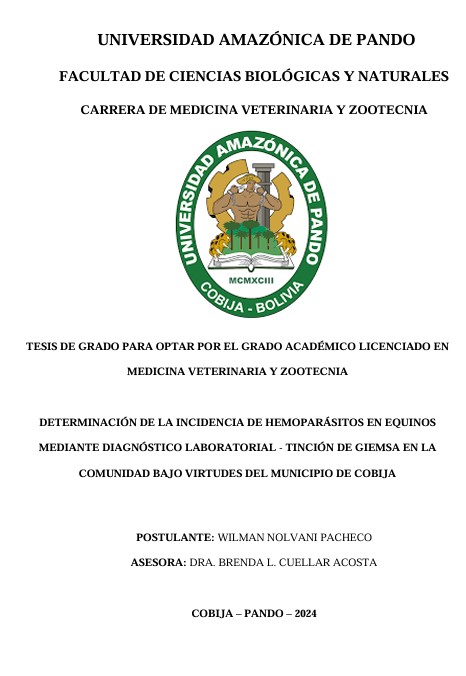 UNIVERSIDAD AMAZÓNICA DE PANDO

FACULTAD DE CIENCIAS BIOLÓGICAS Y NATURALES

CARRERA DE MEDICINA VETERINARIA Y ZOOTECNIA

UNIVERSIDAD AMAZÓNICA DE PANDO

MCMXCIII

COBIJA - BOLIVIA

TESIS DE GRADO PARA OPTAR POR EL GRADO ACADÉMICO LICENCIADO EN MEDICINA VETERINARIA Y ZOOTECNIA

DETERMINACIÓN DE LA INCIDENCIA DE HEMOPARÁSITOS EN EQUINOS MEDIANTE DIAGNÓSTICO LABORATORIAL - TINCIÓN DE GIEMSA EN LA COMUNIDAD BAJO VIRTUDES DEL MUNICIPIO DE COBIJA

POSTULANTE: WILMAN NOLVANI PACHECO

ASESORA: DRA. BRENDA L. CUELLAR ACOSTA

COBIJA – PANDO – 2024